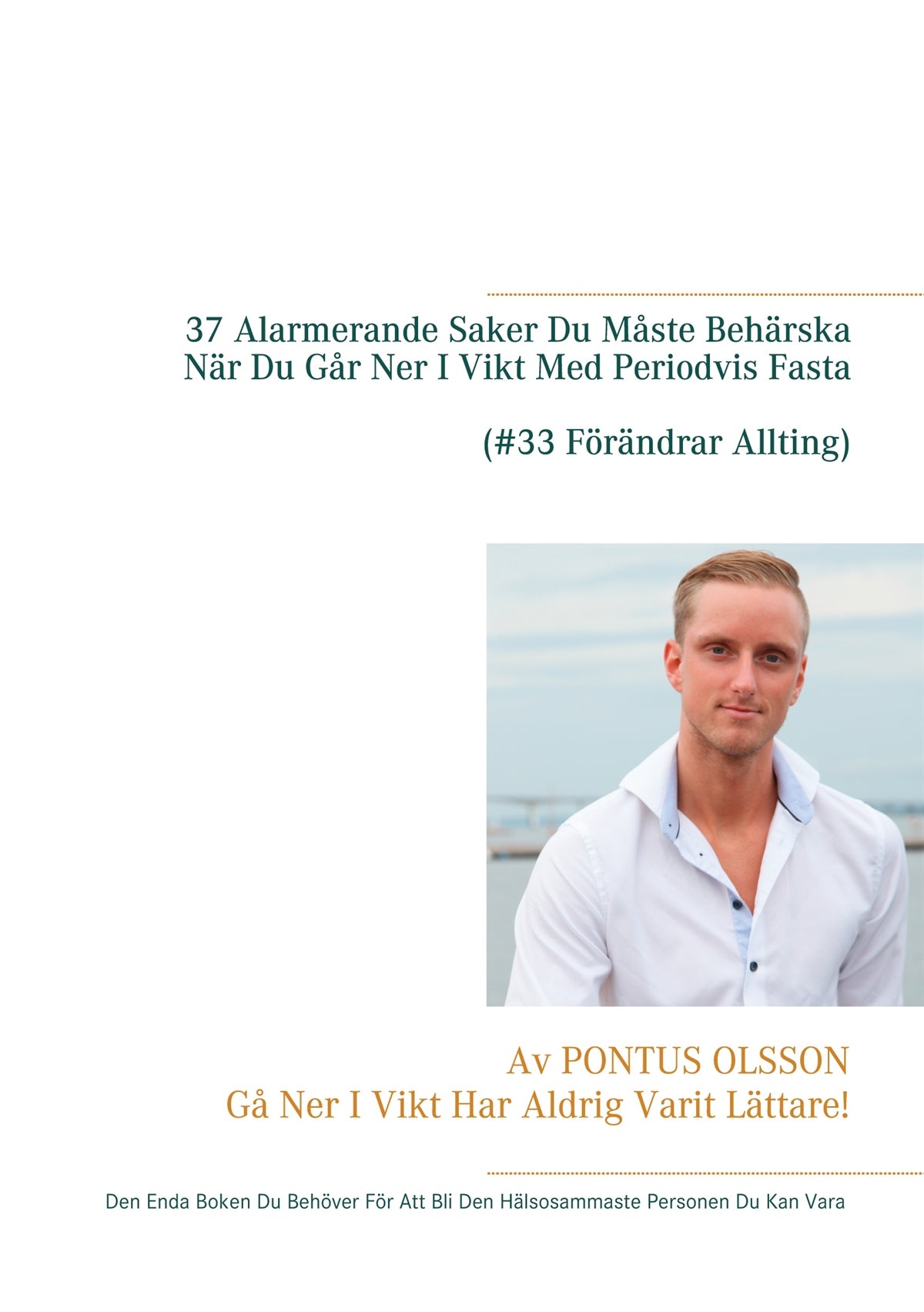 37 Alarmerande Saker Du Måste Behärska När Du Går Ner I Vikt Med Periodvis Fasta

(#33 Förändrar Allting)

Av PONTUS OLSSON
Gå Ner I Vikt Har Aldrig Varit Lättare!

Den Enda Boken Du Behöver För Att Bli Den Hälsosammaste Personen Du Kan Vara